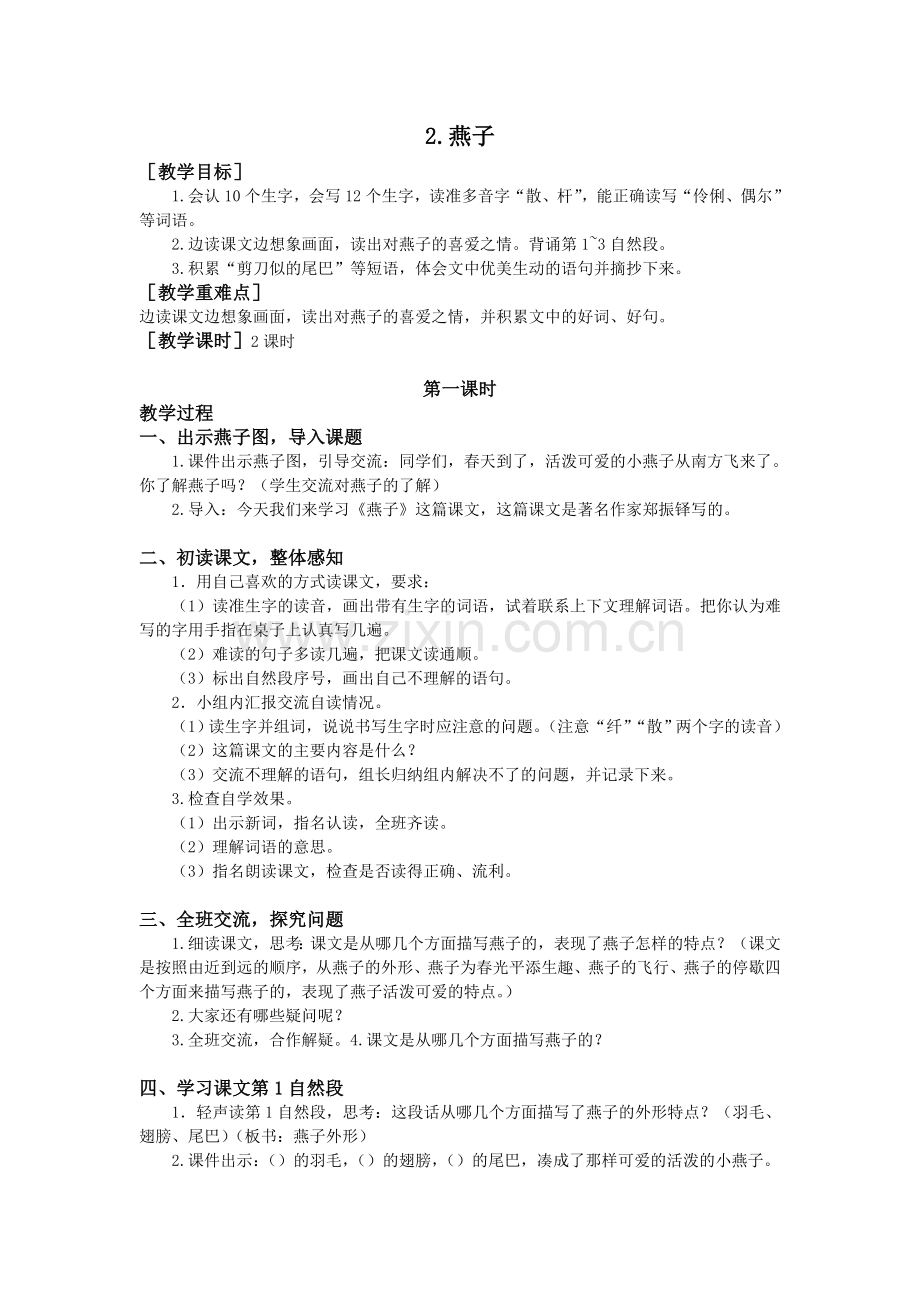 2.燕子

［教学目标］

1.会认10个生字，会写12个生字，读准多音字“散、杆”，能正确读写“伶俐、偶尔”等词语。

2.边读课文边想象画面，读出对燕子的喜爱之情。背诵第1~3自然段。

3.积累“剪刀似的尾巴”等短语，体会文中优美生动的语句并摘抄下来。

［教学重难点］

边读课文边想象画面，读出对燕子的喜爱之情，并积累文中的好词、好句。

［教学课时］2课时

第一课时

教学过程

一、出示燕子图，导入课题

1.课件出示燕子图，引导交流：同学们，春天到了，活泼可爱的小燕子从南方飞来了。你了解燕子吗？（学生交流对燕子的了解）

2.导入：今天我们来学习《燕子》这篇课文，这篇课文是著名作家郑振铎写的。

二、初读课文，整体感知

1.用自己喜欢的方式读课文，要求：

（1）读准生字的读音，画出带有生字的词语，试着联系上下文理解词语。把你认为难写的字用手指在桌子上认真写几遍。

（2）难读的句子多读几遍，把课文读通顺。

（3）标出自然段序号，画出自己不理解的语句。

2.小组内汇报交流自读情况。

（1）读生字并组词，说说书写生字时应注意的问题。（注意“纤”“散”两个字的读音）

（2）这篇课文的主要内容是什么？

（3）交流不理解的语句，组长归纳组内解决不了的问题，并记录下来。

3.检查自学效果。

（1）出示新词，指名认读，全班齐读。

（2）理解词语的意思。

（3）指名朗读课文，检查是否读得正确、流利。

三、全班交流，探究问题

1.细读课文，思考：课文是从哪几个方面描写燕子的，表现了燕子怎样的特点？（课文是按照由近到远的顺序，从燕子的外形、燕子为春光平添生趣、燕子的飞行、燕子的停歇四个方面来描写燕子的，表现了燕子活泼可爱的特点。）

2.大家还有哪些疑问呢？

3.全班交流，合作解疑。4.课文是从哪几个方面描写燕子的？

四、学习课文第1自然段

1.轻声读第1自然段，思考：这段话从哪几个方面描写了燕子的外形特点？（羽毛、翅膀、尾巴）（板书：燕子外形）

2.课件出示：（）的羽毛，（）的翅膀，（）的尾巴，凑成了那样可爱的活泼的小燕子。

www.zixin.com.cn